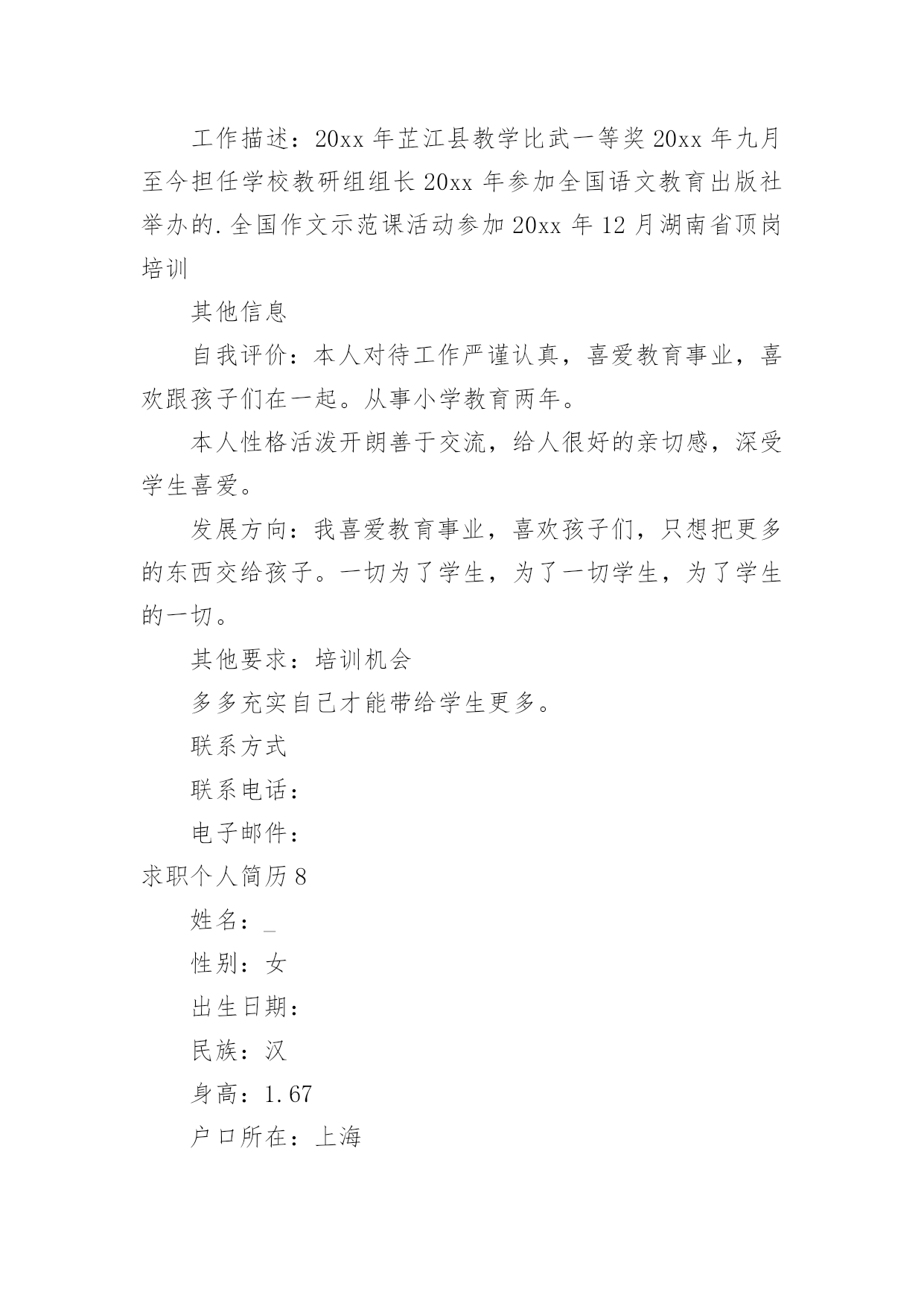 工作描述：20xx 年芷江县教学比武一等奖 20xx 年九月至今担任学校教研组组长 20xx 年参加全国语文教育出版社举办的.全国作文示范课活动参加 20xx 年 12 月湖南省顶岗培训

其他信息

自我评价：本人对待工作严谨认真，喜爱教育事业，喜欢跟孩子们在一起。从事小学教育两年。

本人性格活泼开朗善于交流，给人很好的亲切感，深受学生喜爱。

发展方向：我喜爱教育事业，喜欢孩子们，只想把更多的东西交给孩子。一切为了学生，为了一切学生，为了学生的一切。

其他要求：培训机会

多多充实自己才能带给学生更多。

联系方式

联系电话：

电子邮件：

求职个人简历 8

姓名：_

性别：女

出生日期：

民族：汉

身高：1.67

户口所在：上海